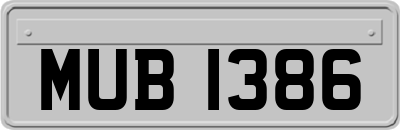 MUB 1386